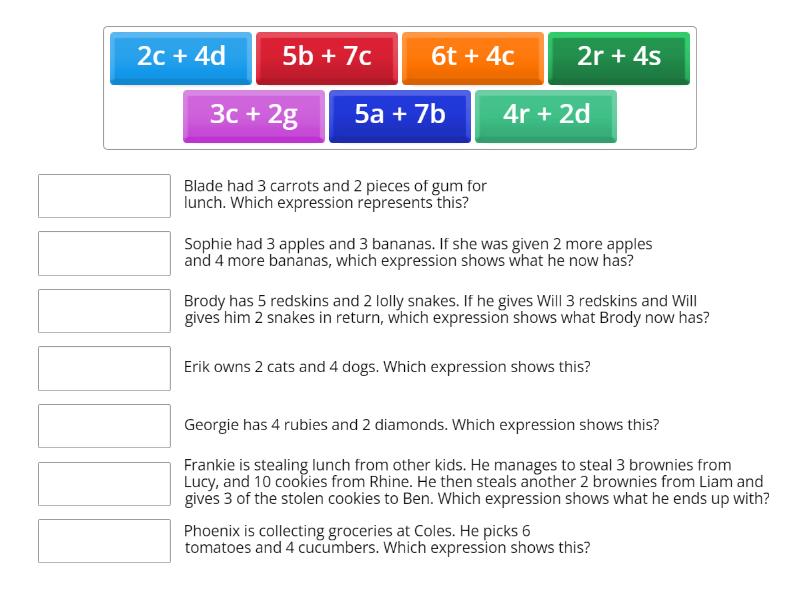 $2c + 4d$ $5b + 7c$ $6t + 4c$ $2r + 4s$
$3c + 2g$ $5a + 7b$ $4r + 2d$

Blade had 3 carrots and 2 pieces of gum for lunch. Which expression represents this?

Sophie had 3 apples and 3 bananas. If she was given 2 more apples and 4 more bananas, which expression shows what he now has?

Brody has 5 redskins and 2 lolly snakes. If he gives Will 3 redskins and Will gives him 2 snakes in return, which expression shows what Brody now has?

Erik owns 2 cats and 4 dogs. Which expression shows this?

Georgie has 4 rubies and 2 diamonds. Which expression shows this?

Frankie is stealing lunch from other kids. He manages to steal 3 brownies from Lucy, and 10 cookies from Rhine. He then steals another 2 brownies from Liam and gives 3 of the stolen cookies to Ben. Which expression shows what he ends up with?

Phoenix is collecting groceries at Coles. He picks 6 tomatoes and 4 cucumbers. Which expression shows this?